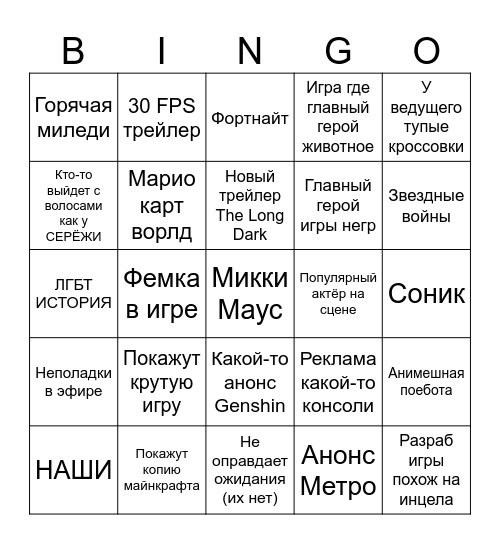 | B | I | N | G | O |
|---|---|---|---|---|
| Горячая миледи | 30 FPS трейлер | Фортнайт | Игра где главный герой животное | У ведущего тупые кроссовки |
| Кто-то выйдет с волосами как у СЕРЁЖИ | Марио карт ворлд | Новый трейлер The Long Dark | Главный герой игры негр | Звездные войны |
| ЛГБТ ИСТОРИЯ | Фемка в игре | Микки Маус | Популярный актёр на сцене | Соник |
| Неполадки в эфире | Покажут крутую игру | Какой-то анонс Genshin | Реклама какой-то консоли | Анимешная поебота |
| НАШИ | Покажут копию майнкрафта | Не оправдает ожидания (их нет) | Анонс Метро | Разраб игры похож на инцела |